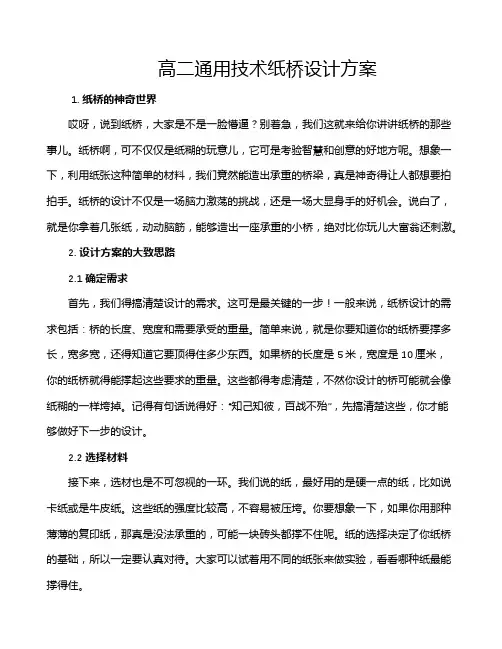 高二通用技术纸桥设计方案

1. 纸桥的神奇世界

哎呀，说到纸桥，大家是不是一脸懵逼？别着急，我们这就来给你讲讲纸桥的那些事儿。纸桥啊，可不仅仅是纸糊的玩意儿，它可是考验智慧和创意的好地方呢。想象一下，利用纸张这种简单的材料，我们竟然能造出承重的桥梁，真是神奇得让人都想要拍拍手。纸桥的设计不仅是一场脑力激荡的挑战，还是一场大显身手的好机会。说白了，就是你拿着几张纸，动动脑筋，能够造出一座承重的小桥，绝对比你玩儿大富翁还刺激。

2. 设计方案的大致思路

2.1 确定需求

首先，我们得搞清楚设计的需求。这可是最关键的一步！一般来说，纸桥设计的需求包括：桥的长度、宽度和需要承受的重量。简单来说，就是你要知道你的纸桥要撑多长，宽多宽，还得知道它要顶得住多少东西。如果桥的长度是 5 米，宽度是 10 厘米，你的纸桥就得能撑起这些要求的重量。这些都得考虑清楚，不然你设计的桥可能就会像纸糊的一样垮掉。记得有句话说得好："知己知彼，百战不殆"，先搞清楚这些，你才能够做好下一步的设计。

2.2 选择材料

接下来，选材也是不可忽视的一环。我们说的纸，最好用的是硬一点的纸，比如说卡纸或是牛皮纸。这些纸的强度比较高，不容易被压垮。你要想象一下，如果你用那种薄薄的复印纸，那真是没法承重的，可能一块砖头都撑不住呢。纸的选择决定了你纸桥的基础，所以一定要认真对待。大家可以试着用不同的纸张来做实验，看看哪种纸最能撑得住。